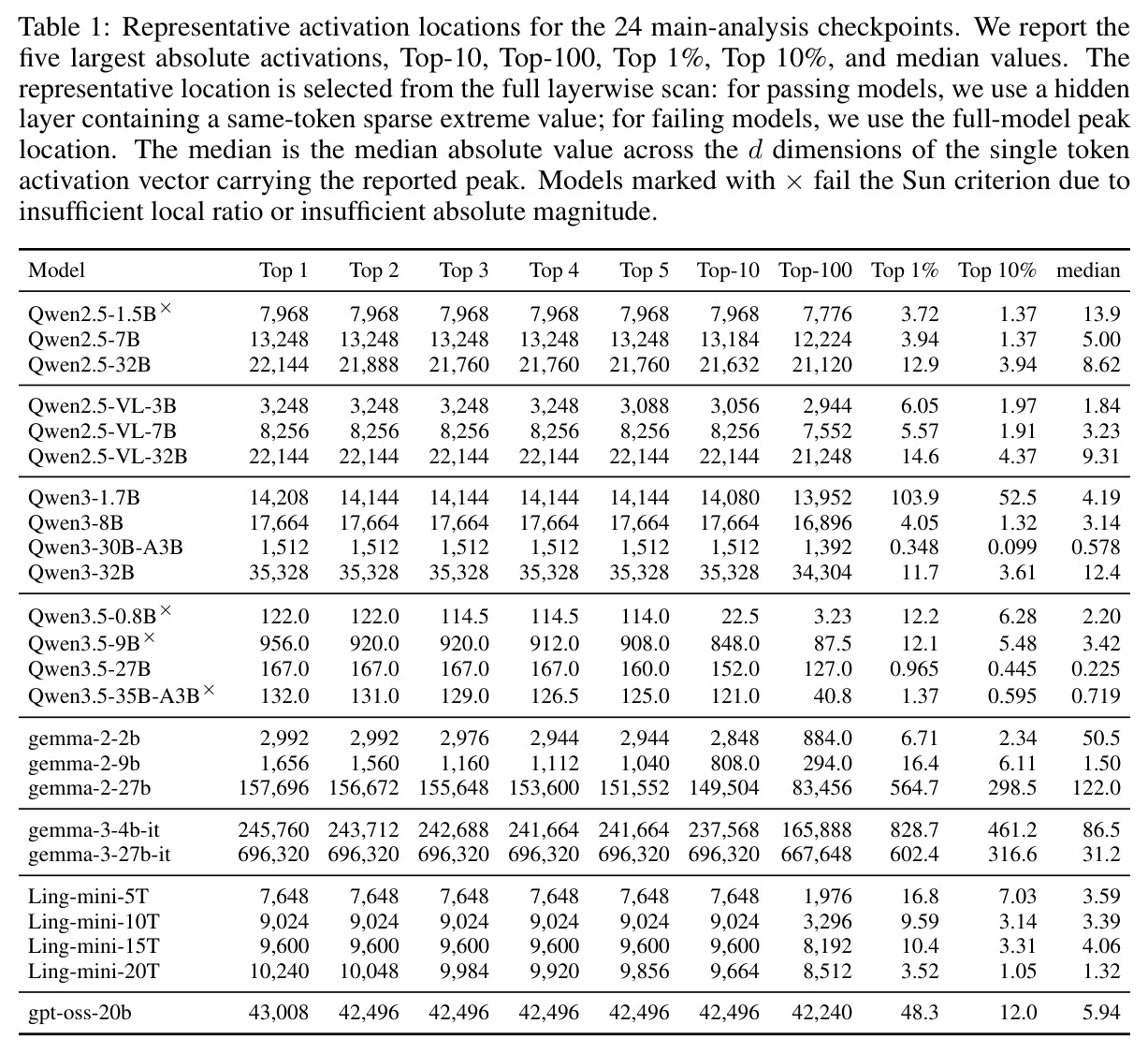 Table 1: Representative activation locations for the 24 main-analysis checkpoints. We report the five largest absolute activations, Top-10, Top-100, Top 1%, Top 10%, and median values. The representative location is selected from the full layerwise scan: for passing models, we use a hidden layer containing a same-token sparse extreme value; for failing models, we use the full-model peak location. The median is the median absolute value across the $d$ dimensions of the single token activation vector carrying the reported peak. Models marked with $\times$ fail the Sun criterion due to insufficient local ratio or insufficient absolute magnitude.

| Model | Top 1 | Top 2 | Top 3 | Top 4 | Top 5 | Top-10 | Top-100 | Top 1% | Top 10% | median |
|---|---|---|---|---|---|---|---|---|---|---|
| Qwen2.5-1.5B$^{\times}$ | 7,968 | 7,968 | 7,968 | 7,968 | 7,968 | 7,968 | 7,776 | 3.72 | 1.37 | 13.9 |
| Qwen2.5-7B | 13,248 | 13,248 | 13,248 | 13,248 | 13,248 | 13,184 | 12,224 | 3.94 | 1.37 | 5.00 |
| Qwen2.5-32B | 22,144 | 21,888 | 21,760 | 21,760 | 21,760 | 21,632 | 21,120 | 12.9 | 3.94 | 8.62 |
| Qwen2.5-VL-3B | 3,248 | 3,248 | 3,248 | 3,248 | 3,088 | 3,056 | 2,944 | 6.05 | 1.97 | 1.84 |
| Qwen2.5-VL-7B | 8,256 | 8,256 | 8,256 | 8,256 | 8,256 | 8,256 | 7,552 | 5.57 | 1.91 | 3.23 |
| Qwen2.5-VL-32B | 22,144 | 22,144 | 22,144 | 22,144 | 22,144 | 22,144 | 21,248 | 14.6 | 4.37 | 9.31 |
| Qwen3-1.7B | 14,208 | 14,144 | 14,144 | 14,144 | 14,144 | 14,080 | 13,952 | 103.9 | 52.5 | 4.19 |
| Qwen3-8B | 17,664 | 17,664 | 17,664 | 17,664 | 17,664 | 17,664 | 16,896 | 4.05 | 1.32 | 3.14 |
| Qwen3-30B-A3B | 1,512 | 1,512 | 1,512 | 1,512 | 1,512 | 1,512 | 1,392 | 0.348 | 0.099 | 0.578 |
| Qwen3-32B | 35,328 | 35,328 | 35,328 | 35,328 | 35,328 | 35,328 | 34,304 | 11.7 | 3.61 | 12.4 |
| Qwen3.5-0.8B$^{\times}$ | 122.0 | 122.0 | 114.5 | 114.5 | 114.0 | 22.5 | 3.23 | 12.2 | 6.28 | 2.20 |
| Qwen3.5-9B$^{\times}$ | 956.0 | 920.0 | 920.0 | 912.0 | 908.0 | 848.0 | 87.5 | 12.1 | 5.48 | 3.42 |
| Qwen3.5-27B | 167.0 | 167.0 | 167.0 | 167.0 | 160.0 | 152.0 | 127.0 | 0.965 | 0.445 | 0.225 |
| Qwen3.5-35B-A3B$^{\times}$ | 132.0 | 131.0 | 129.0 | 126.5 | 125.0 | 121.0 | 40.8 | 1.37 | 0.595 | 0.719 |
| gemma-2-2b | 2,992 | 2,992 | 2,976 | 2,944 | 2,944 | 2,848 | 884.0 | 6.71 | 2.34 | 50.5 |
| gemma-2-9b | 1,656 | 1,560 | 1,160 | 1,112 | 1,040 | 808.0 | 294.0 | 16.4 | 6.11 | 1.50 |
| gemma-2-27b | 157,696 | 156,672 | 155,648 | 153,600 | 151,552 | 149,504 | 83,456 | 564.7 | 298.5 | 122.0 |
| gemma-3-4b-it | 245,760 | 243,712 | 242,688 | 241,664 | 241,664 | 237,568 | 165,888 | 828.7 | 461.2 | 86.5 |
| gemma-3-27b-it | 696,320 | 696,320 | 696,320 | 696,320 | 696,320 | 696,320 | 667,648 | 602.4 | 316.6 | 31.2 |
| Ling-mini-5T | 7,648 | 7,648 | 7,648 | 7,648 | 7,648 | 7,648 | 1,976 | 16.8 | 7.03 | 3.59 |
| Ling-mini-10T | 9,024 | 9,024 | 9,024 | 9,024 | 9,024 | 9,024 | 3,296 | 9.59 | 3.14 | 3.39 |
| Ling-mini-15T | 9,600 | 9,600 | 9,600 | 9,600 | 9,600 | 9,600 | 8,192 | 10.4 | 3.31 | 4.06 |
| Ling-mini-20T | 10,240 | 10,048 | 9,984 | 9,920 | 9,856 | 9,664 | 8,512 | 3.52 | 1.05 | 1.32 |
| gpt-oss-20b | 43,008 | 42,496 | 42,496 | 42,496 | 42,496 | 42,496 | 42,240 | 48.3 | 12.0 | 5.94 |